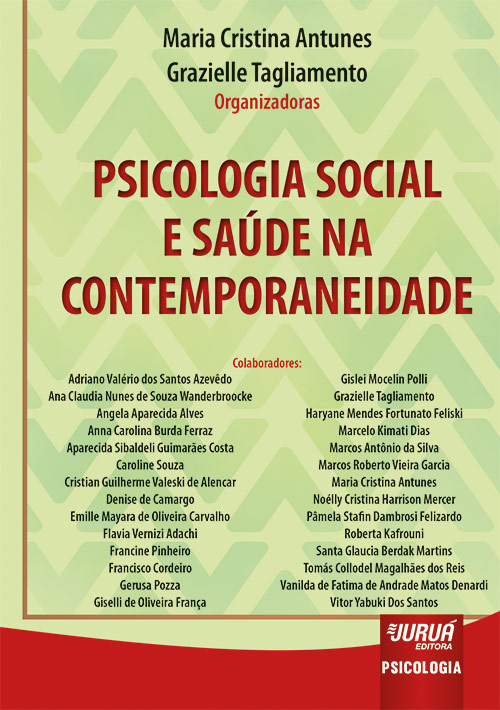 Maria Cristina Antunes
Grazielle Tagliamento
Organizadoras

PSICOLOGIA SOCIAL E SAÚDE NA CONTEMPORANEIDADE

Colaboradores:

Adriano Valério dos Santos Azevêdo
Ana Claudia Nunes de Souza Wanderbroocke
Angela Aparecida Alves
Anna Carolina Burda Ferraz
Aparecida Sibaldeli Guimarães Costa
Caroline Souza
Cristian Guilherme Valeski de Alencar
Denise de Camargo
Emille Mayara de Oliveira Carvalho
Flavia Vernizi Adachi
Francine Pinheiro
Francisco Cordeiro
Gerusa Pozza
Giselli de Oliveira França

Gislei Mocelin Polli
Grazielle Tagliamento
Haryane Mendes Fortunato Feliski
Marcelo Kimati Dias
Marcos Antônio da Silva
Marcos Roberto Vieira Garcia
Maria Cristina Antunes
Noélly Cristina Harrison Mercer
Pâmela Stafin Dambrosi Felizardo
Roberta Kafrouni
Santa Glaucia Berdak Martins
Tomás Collodel Magalhães dos Reis
Vanilda de Fatima de Andrade Matos Denardi
Vitor Yabuki Dos Santos

JURUÁ EDITORA
PSICOLOGIA